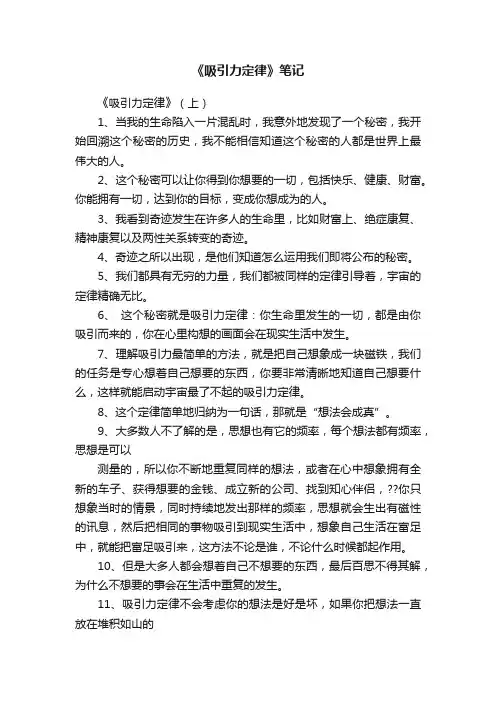 《吸引力定律》笔记

《吸引力定律》（上）

1、当我的生命陷入一片混乱时，我意外地发现了一个秘密，我开始回溯这个秘密的历史，我不能相信知道这个秘密的人都是世界上最伟大的人。

2、这个秘密可以让你得到你想要的一切，包括快乐、健康、财富。你能拥有一切，达到你的目标，变成你想成为的人。

3、我看到奇迹发生在许多人的生命里，比如财富上、绝症康复、精神康复以及两性关系转变的奇迹。

4、奇迹之所以出现，是他们知道怎么运用我们即将公布的秘密。

5、我们都具有无穷的力量，我们都被同样的定律引导着，宇宙的定律精确无比。

6、 这个秘密就是吸引力定律：你生命里发生的一切，都是由你吸引而来的，你在心里构想的画面会在现实生活中发生。

7、理解吸引力最简单的方法，就是把自己想象成一块磁铁，我们的任务是专心想着自己想要的东西，你要非常清晰地知道自己想要什么，这样就能启动宇宙最了不起的吸引力定律。

8、这个定律简单地归纳为一句话，那就是“想法会成真”。

9、大多数人不了解的是，思想也有它的频率，每个想法都有频率，思想是可以

测量的，所以你不断地重复同样的想法，或者在心中想象拥有全新的车子、获得想要的金钱、成立新的公司、找到知心伴侣，??你只想象当时的情景，同时持续地发出那样的频率，思想就会生出有磁性的讯息，然后把相同的事物吸引到现实生活中，想象自己生活在富足中，就能把富足吸引来，这方法不论是谁，不论什么时候都起作用。

10、但是大多人都会想着自己不想要的东西，最后百思不得其解，为什么不想要的事会在生活中重复的发生。

11、吸引力定律不会考虑你的想法是好是坏，如果你把想法一直放在堆积如山的